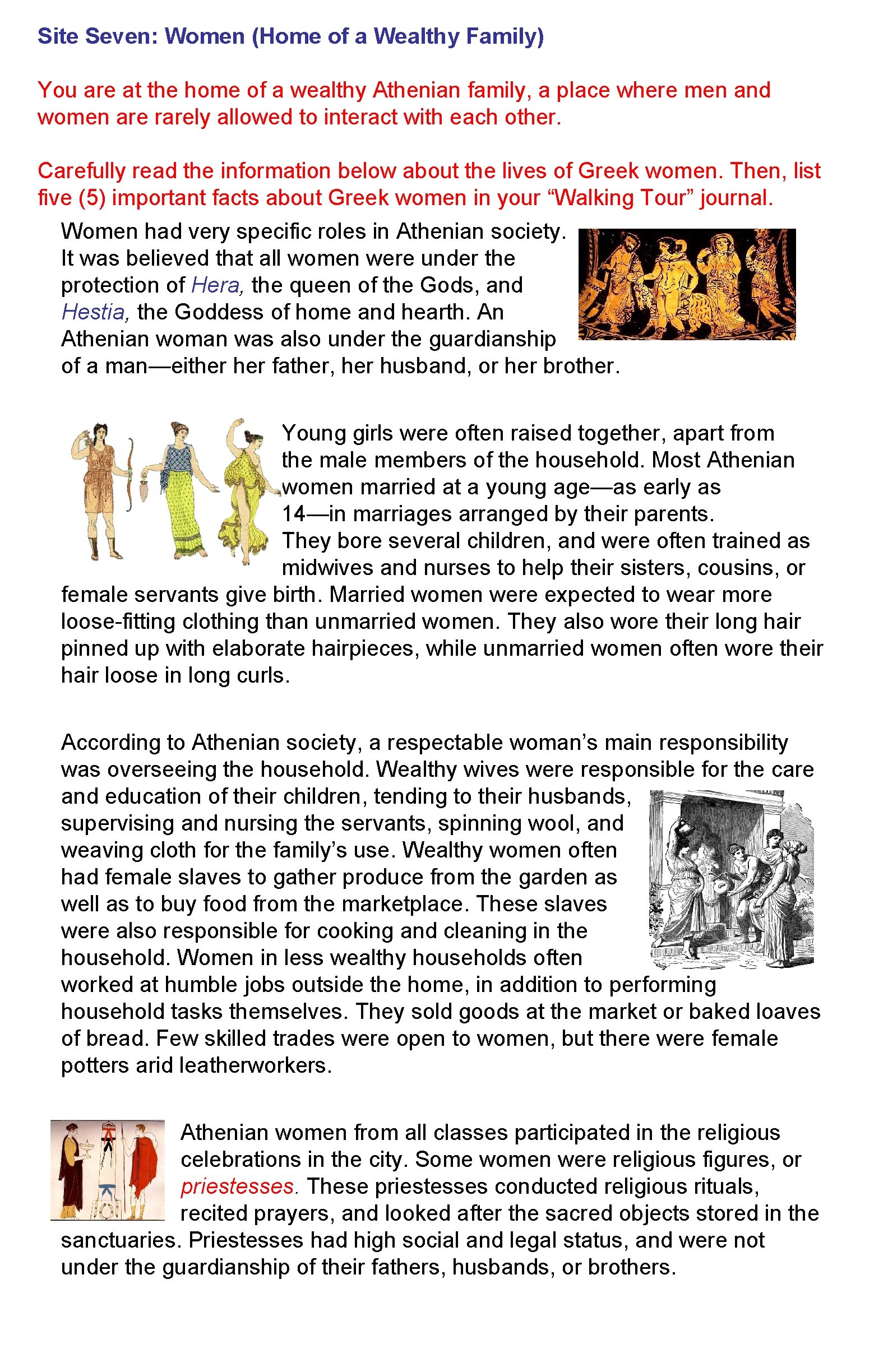 Site Seven: Women (Home of a Wealthy Family)

You are at the home of a wealthy Athenian family, a place where men and women are rarely allowed to interact with each other.

Carefully read the information below about the lives of Greek women. Then, list five (5) important facts about Greek women in your “Walking Tour” journal.

Women had very specific roles in Athenian society. It was believed that all women were under the protection of Hera, the queen of the Gods, and Hestia, the Goddess of home and hearth. An Athenian woman was also under the guardianship of a man—either her father, her husband, or her brother.

Young girls were often raised together, apart from the male members of the household. Most Athenian women married at a young age—as early as 14—in marriages arranged by their parents. They bore several children, and were often trained as midwives and nurses to help their sisters, cousins, or female servants give birth. Married women were expected to wear more loose-fitting clothing than unmarried women. They also wore their long hair pinned up with elaborate hairpieces, while unmarried women often wore their hair loose in long curls.

According to Athenian society, a respectable woman’s main responsibility was overseeing the household. Wealthy wives were responsible for the care and education of their children, tending to their husbands, supervising and nursing the servants, spinning wool, and weaving cloth for the family’s use. Wealthy women often had female slaves to gather produce from the garden as well as to buy food from the marketplace. These slaves were also responsible for cooking and cleaning in the household. Women in less wealthy households often worked at humble jobs outside the home, in addition to performing household tasks themselves. They sold goods at the market or baked loaves of bread. Few skilled trades were open to women, but there were female potters arid leatherworkers.

Athenian women from all classes participated in the religious celebrations in the city. Some women were religious figures, or priestesses. These priestesses conducted religious rituals, recited prayers, and looked after the sacred objects stored in the sanctuaries. Priestesses had high social and legal status, and were not under the guardianship of their fathers, husbands, or brothers.